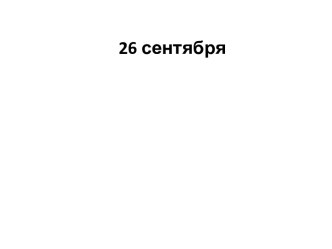 26 сентября